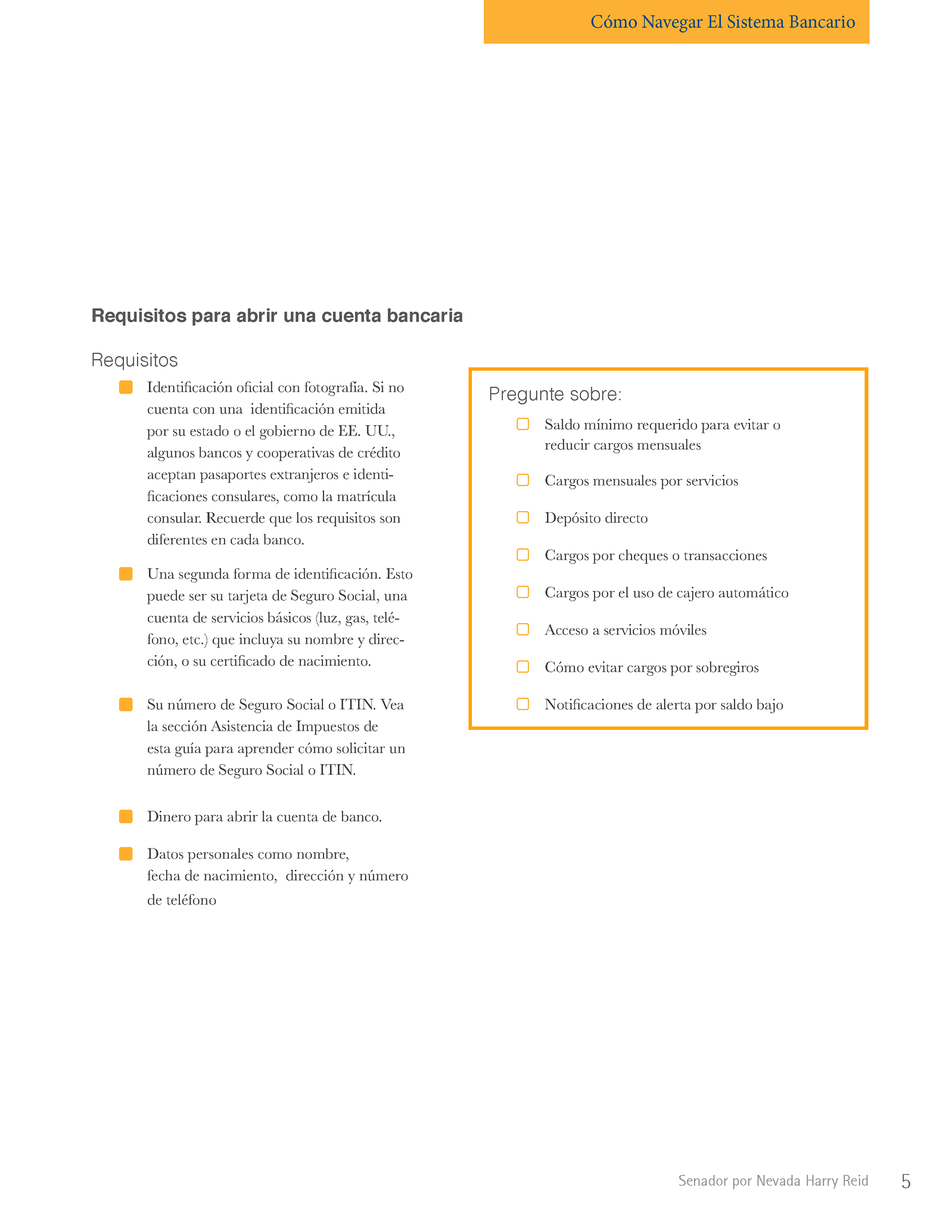 Cómo Navegar El Sistema Bancario

Requisitos para abrir una cuenta bancaria

Requisitos

Identificación oficial con fotografía. Si no cuenta con una identificación emitida por su estado o el gobierno de EE. UU., algunos bancos y cooperativas de crédito aceptan pasaportes extranjeros e identificaciones consulares, como la matrícula consular. Recuerde que los requisitos son diferentes en cada banco.

Una segunda forma de identificación. Esto puede ser su tarjeta de Seguro Social, una cuenta de servicios básicos (luz, gas, teléfono, etc.) que incluya su nombre y dirección, o su certificado de nacimiento.

Su número de Seguro Social o ITIN. Vea la sección Asistencia de Impuestos de esta guía para aprender cómo solicitar un número de Seguro Social o ITIN.

Dinero para abrir la cuenta de banco.

Datos personales como nombre, fecha de nacimiento, dirección y número de teléfono

Pregunte sobre:

Saldo mínimo requerido para evitar o reducir cargos mensuales

Cargos mensuales por servicios

Depósito directo

Cargos por cheques o transacciones

Cargos por el uso de cajero automático

Acceso a servicios móviles

Cómo evitar cargos por sobregiros

Notificaciones de alerta por saldo bajo

Senador por Nevada Harry Reid 5